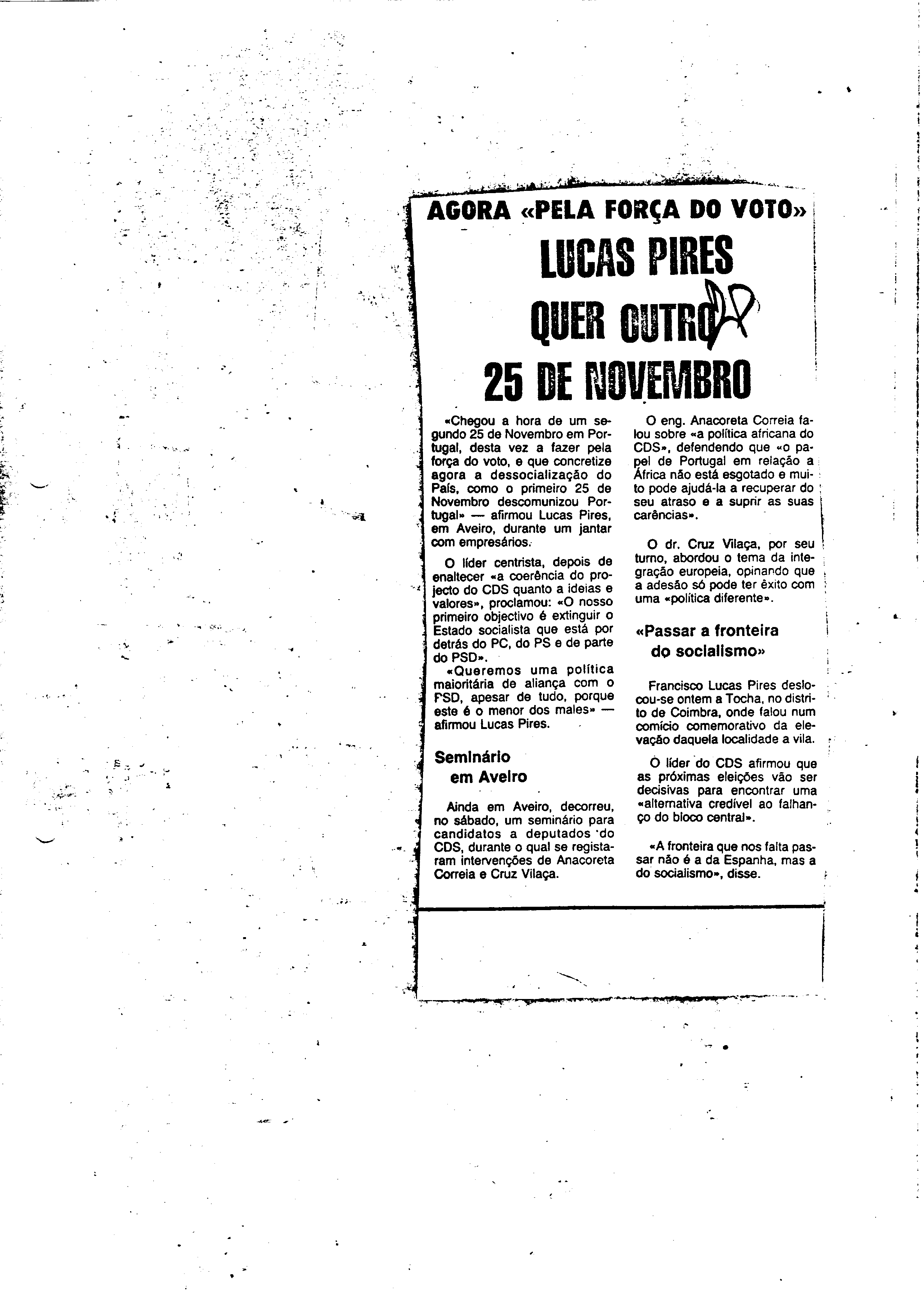 AGORA «PELA FORÇA DO VOTO»

LUCAS PIRES QUER OUTRO 25 DE NOVEMBRO

«Chegou a hora de um segundo 25 de Novembro em Portugal, desta vez a fazer pela força do voto, e que concretize agora a dessocialização do País, como o primeiro 25 de Novembro descomunizou Portugal» — afirmou Lucas Pires, em Aveiro, durante um jantar com empresários.

O líder centrista, depois de enaltecer «a coerência do projecto do CDS quanto a ideias e valores», proclamou: «O nosso primeiro objectivo é extinguir o Estado socialista que está por detrás do PC, do PS e de parte do PSD».

«Queremos uma política maioritária de aliança com o PSD, apesar de tudo, porque este é o menor dos males» — afirmou Lucas Pires.

Seminário em Aveiro

Ainda em Aveiro, decorreu, no sábado, um seminário para candidatos a deputados do CDS, durante o qual se registaram intervenções de Anacoreta Correia e Cruz Vilaça.

O eng. Anacoreta Correia falou sobre «a política africana do CDS», defendendo que «o papel de Portugal em relação a África não está esgotado e muito pode ajudá-la a recuperar do seu atraso e a suprir as suas carências».

O dr. Cruz Vilaça, por seu turno, abordou o tema da integração europeia, opinando que a adesão só pode ter êxito com uma «política diferente».

«Passar a fronteira do socialismo»

Francisco Lucas Pires deslocou-se ontem a Tocha, no distrito de Coimbra, onde falou num comício comemorativo da elevação daquela localidade a vila.

O líder do CDS afirmou que as próximas eleições vão ser decisivas para encontrar uma «alternativa credível ao falhanço do bloco central».

«A fronteira que nos falta passar não é a da Espanha, mas a do socialismo», disse.